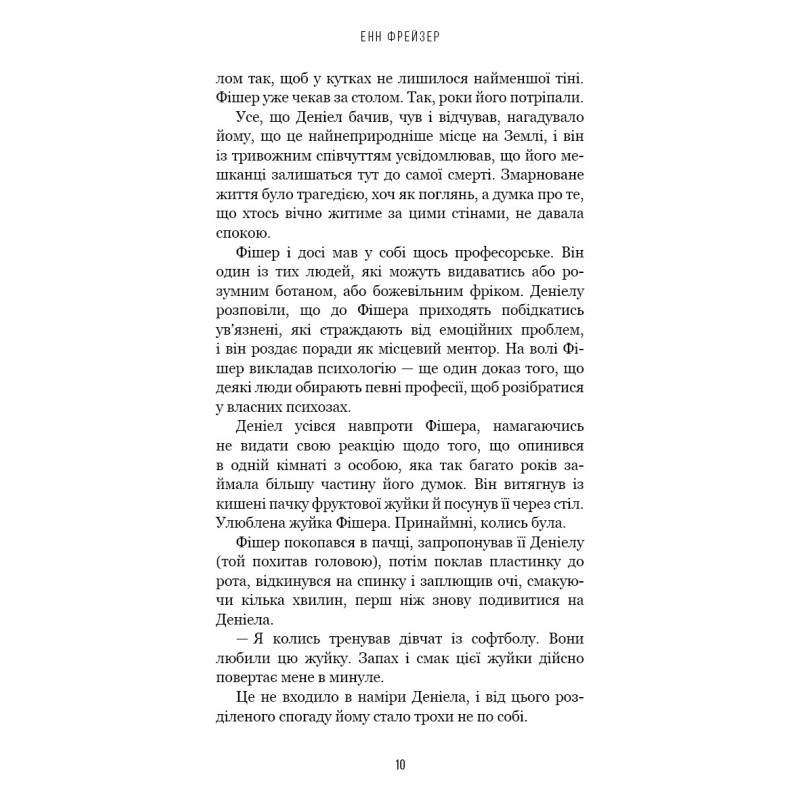 ЕНН ФРЕЙЗЕР

лом так, щоб у кутках не лишилося найменшої тіні. Фішер уже чекав за столом. Так, роки його потріпали.

Усе, що Деніел бачив, чув і відчував, нагадувало йому, що це найнеприродніше місце на Землі, і він із тривожним співчуттям усвідомлював, що його мешканці залишаться тут до самої смерті. Змарноване життя було трагедією, хоч як поглянь, а думка про те, що хтось вічно житиме за цими стінами, не давала спокою.

Фішер і досі мав у собі щось професорське. Він один із тих людей, які можуть видаватись або розумним ботаном, або божевільним фріком. Деніелу розповіли, що до Фішера приходять побідкатись ув'язнені, які страждають від емоційних проблем, і він роздає поради як місцевий ментор. На волі Фішер викладав психологію — ще один доказ того, що деякі люди обирають певні професії, щоб розібратися у власних психозах.

Деніел усівся навпроти Фішера, намагаючись не видати свою реакцію щодо того, що опинився в одній кімнаті з особою, яка так багато років займала більшу частину його думок. Він витягнув із кишені пачку фруктової жуйки й посунув її через стіл. Улюблена жуйка Фішера. Принаймні, колись була.

Фішер покопався в пачці, запропонував її Деніелу (той похитав головою), потім поклав пластинку до рота, відкинувся на спинку і заплющив очі, смакуючи кілька хвилин, перш ніж знову подивитися на Деніела.

— Я колись тренував дівчат із софтболу. Вони любили цю жуйку. Запах і смак цієї жуйки дійсно повертає мене в минуле.

Це не входило в наміри Деніела, і від цього розділеного спогаду йому стало трохи не по собі.

10